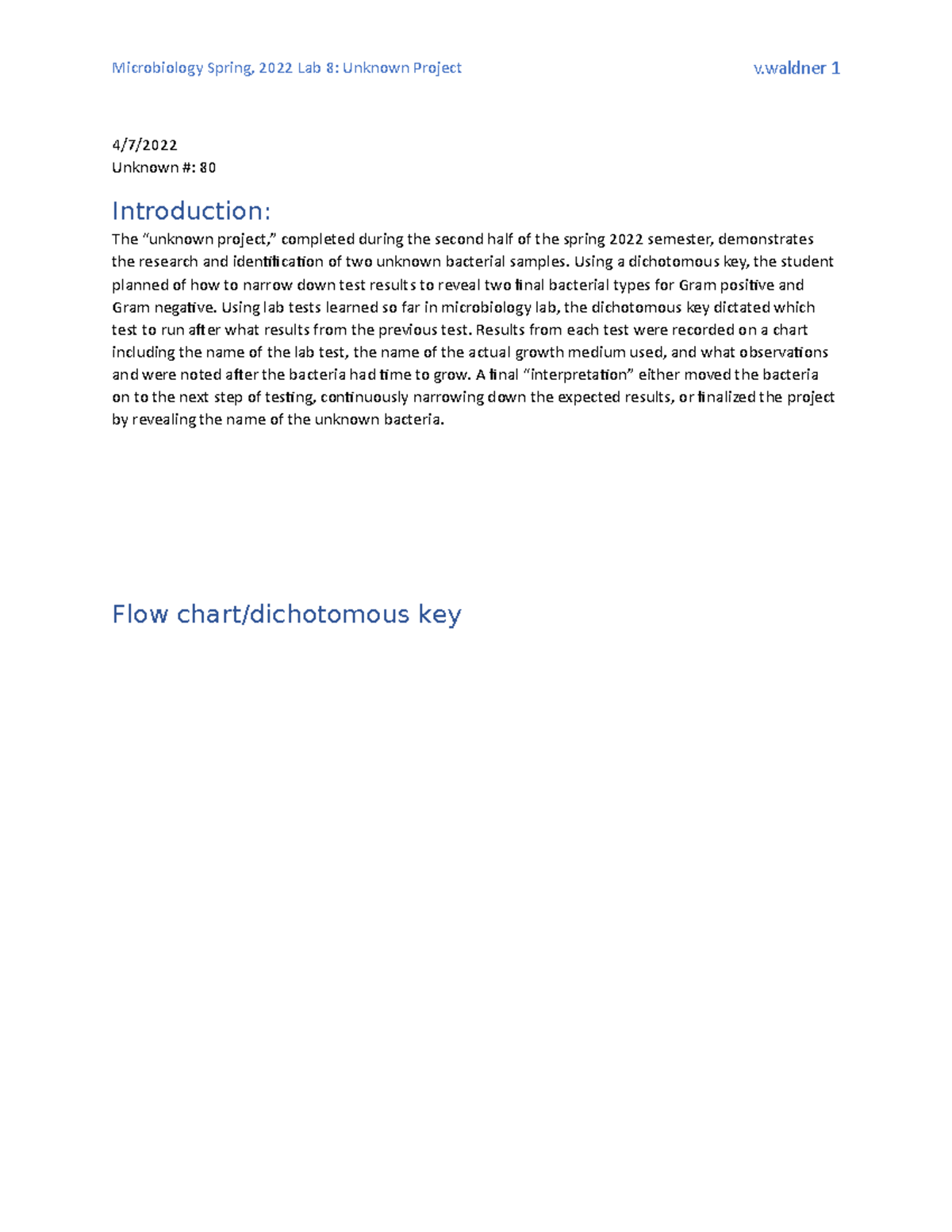 Microbiology Spring, 2022 Lab 8: Unknown Project v.waldner 1

4/7/2022
Unknown #: 80

Introduction:

The “unknown project,” completed during the second half of the spring 2022 semester, demonstrates the research and identification of two unknown bacterial samples. Using a dichotomous key, the student planned of how to narrow down test results to reveal two final bacterial types for Gram positive and Gram negative. Using lab tests learned so far in microbiology lab, the dichotomous key dictated which test to run after what results from the previous test. Results from each test were recorded on a chart including the name of the lab test, the name of the actual growth medium used, and what observations and were noted after the bacteria had time to grow. A final “interpretation” either moved the bacteria on to the next step of testing, continuously narrowing down the expected results, or finalized the project by revealing the name of the unknown bacteria.

Flow chart/dichotomous key